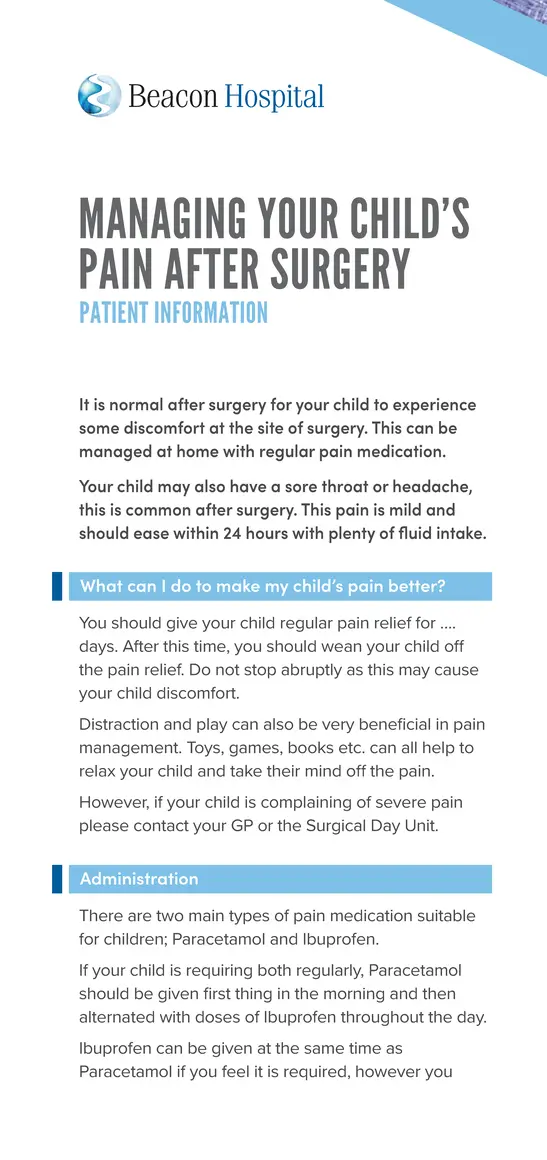 Beacon Hospital

MANAGING YOUR CHILD'S PAIN AFTER SURGERY
PATIENT INFORMATION

It is normal after surgery for your child to experience some discomfort at the site of surgery. This can be managed at home with regular pain medication.

Your child may also have a sore throat or headache, this is common after surgery. This pain is mild and should ease within 24 hours with plenty of fluid intake.

What can I do to make my child's pain better?

You should give your child regular pain relief for .... days. After this time, you should wean your child off the pain relief. Do not stop abruptly as this may cause your child discomfort.

Distraction and play can also be very beneficial in pain management. Toys, games, books etc. can all help to relax your child and take their mind off the pain.

However, if your child is complaining of severe pain please contact your GP or the Surgical Day Unit.

Administration

There are two main types of pain medication suitable for children; Paracetamol and Ibuprofen.

If your child is requiring both regularly, Paracetamol should be given first thing in the morning and then alternated with doses of Ibuprofen throughout the day.

Ibuprofen can be given at the same time as Paracetamol if you feel it is required, however you